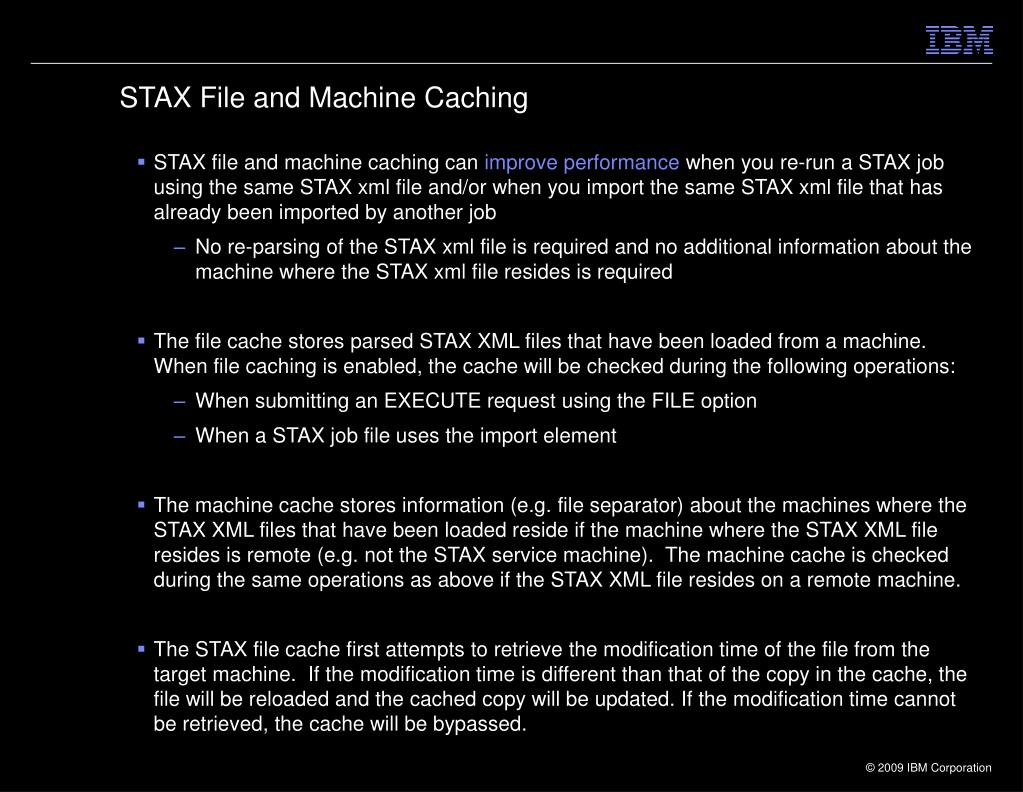 IBM

STAX File and Machine Caching

▪ STAX file and machine caching can improve performance when you re-run a STAX job using the same STAX xml file and/or when you import the same STAX xml file that has already been imported by another job

– No re-parsing of the STAX xml file is required and no additional information about the machine where the STAX xml file resides is required

▪ The file cache stores parsed STAX XML files that have been loaded from a machine. When file caching is enabled, the cache will be checked during the following operations:

– When submitting an EXECUTE request using the FILE option

– When a STAX job file uses the import element

▪ The machine cache stores information (e.g. file separator) about the machines where the STAX XML files that have been loaded reside if the machine where the STAX XML file resides is remote (e.g. not the STAX service machine). The machine cache is checked during the same operations as above if the STAX XML file resides on a remote machine.

▪ The STAX file cache first attempts to retrieve the modification time of the file from the target machine. If the modification time is different than that of the copy in the cache, the file will be reloaded and the cached copy will be updated. If the modification time cannot be retrieved, the cache will be bypassed.

© 2009 IBM Corporation